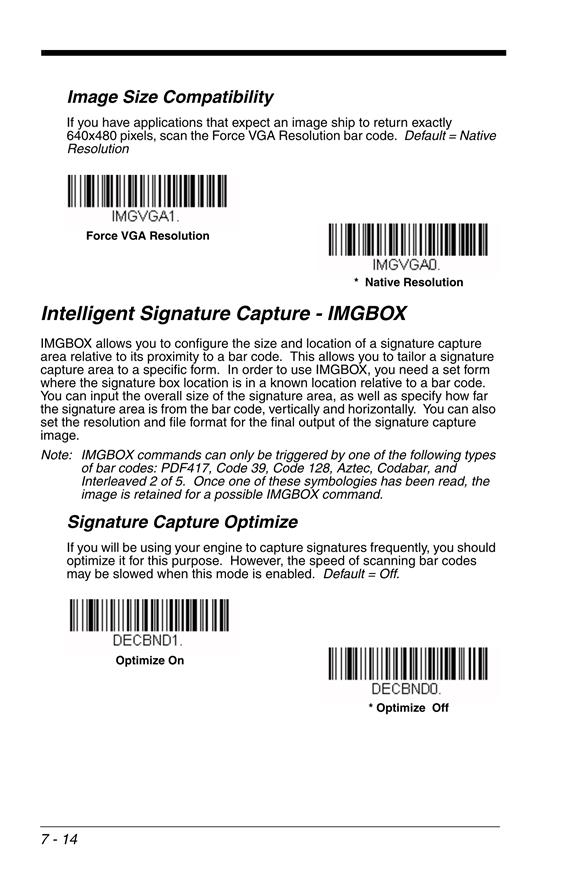 Image Size Compatibility

If you have applications that expect an image ship to return exactly 640x480 pixels, scan the Force VGA Resolution bar code. Default = Native Resolution

IMGVGA1.

Force VGA Resolution

IMGVGA0.

* Native Resolution

Intelligent Signature Capture - IMGBOX

IMGBOX allows you to configure the size and location of a signature capture area relative to its proximity to a bar code. This allows you to tailor a signature capture area to a specific form. In order to use IMGBOX, you need a set form where the signature box location is in a known location relative to a bar code. You can input the overall size of the signature area, as well as specify how far the signature area is from the bar code, vertically and horizontally. You can also set the resolution and file format for the final output of the signature capture image.

Note: IMGBOX commands can only be triggered by one of the following types of bar codes: PDF417, Code 39, Code 128, Aztec, Codabar, and Interleaved 2 of 5. Once one of these symbologies has been read, the image is retained for a possible IMGBOX command.

Signature Capture Optimize

If you will be using your engine to capture signatures frequently, you should optimize it for this purpose. However, the speed of scanning bar codes may be slowed when this mode is enabled. Default = Off.

DECBND1.

Optimize On

DECBND0.

* Optimize Off

7 - 14